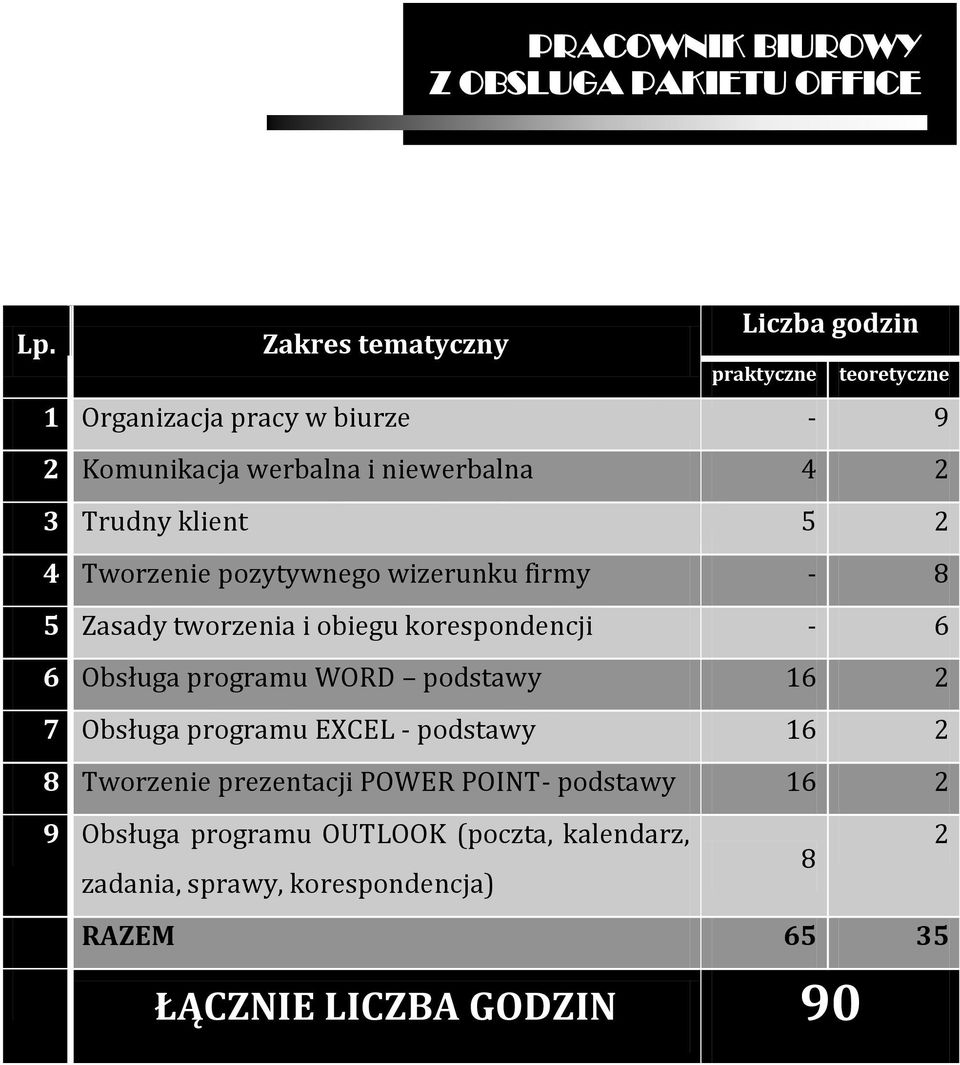 PRACOWNIK BIUROWY
Z OBSLUGA PAKIETU OFFICE

| Lp. | Zakres tematyczny | Liczba godzin praktyczne | Liczba godzin teoretyczne |
|---|---|---|---|
| 1 | Organizacja pracy w biurze | - | 9 |
| 2 | Komunikacja werbalna i niewerbalna | 4 | 2 |
| 3 | Trudny klient | 5 | 2 |
| 4 | Tworzenie pozytywnego wizerunku firmy | - | 8 |
| 5 | Zasady tworzenia i obiegu korespondencji | - | 6 |
| 6 | Obsługa programu WORD – podstawy | 16 | 2 |
| 7 | Obsługa programu EXCEL - podstawy | 16 | 2 |
| 8 | Tworzenie prezentacji POWER POINT- podstawy | 16 | 2 |
| 9 | Obsługa programu OUTLOOK (poczta, kalendarz, zadania, sprawy, korespondencja) | 8 | 2 |
| | RAZEM | 65 | 35 |
| | ŁĄCZNIE LICZBA GODZIN | 90 | |